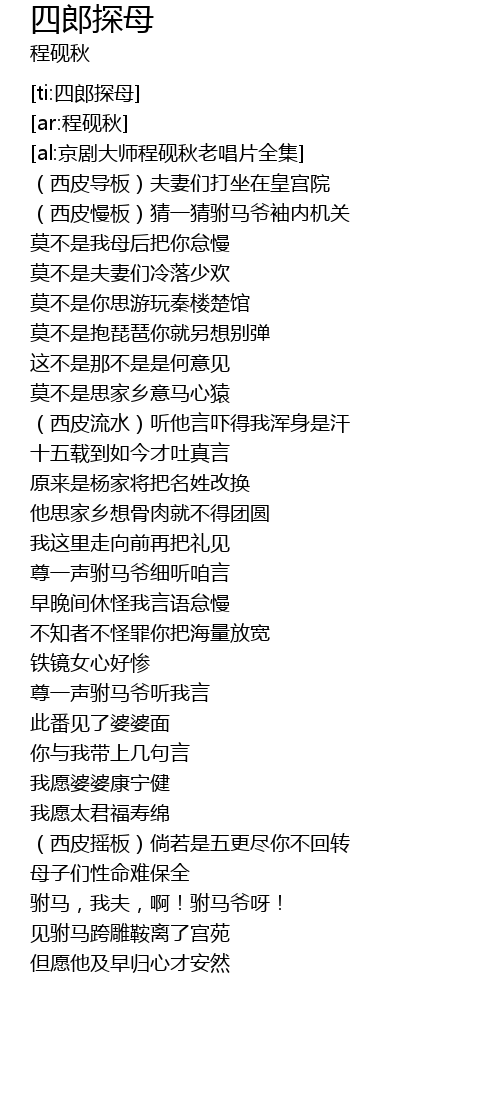 四郎探母
程砚秋

[ti:四郎探母]
[ar:程砚秋]
[al:京剧大师程砚秋老唱片全集]
（西皮导板）夫妻们打坐在皇宫院
（西皮慢板）猜一猜驸马爷袖内机关
莫不是我母后把你怠慢
莫不是夫妻们冷落少欢
莫不是你思游玩秦楼楚馆
莫不是抱琵琶你就另想别弹
这不是那不是是何意见
莫不是思家乡意马心猿
（西皮流水）听他言吓得我浑身是汗
十五载到如今才吐真言
原来是杨家将把名姓改换
他思家乡想骨肉就不得团圆
我这里走向前再把礼见
尊一声驸马爷细听咱言
早晚间休怪我言语怠慢
不知者不怪罪你把海量放宽
铁镜女心好惨
尊一声驸马爷听我言
此番见了婆婆面
你与我带上几句言
我愿婆婆康宁健
我愿太君福寿绵
（西皮摇板）倘若是五更尽你不回转
母子们性命难保全
驸马，我夫，啊！驸马爷呀！
见驸马跨雕鞍离了宫苑
但愿他及早归心才安然